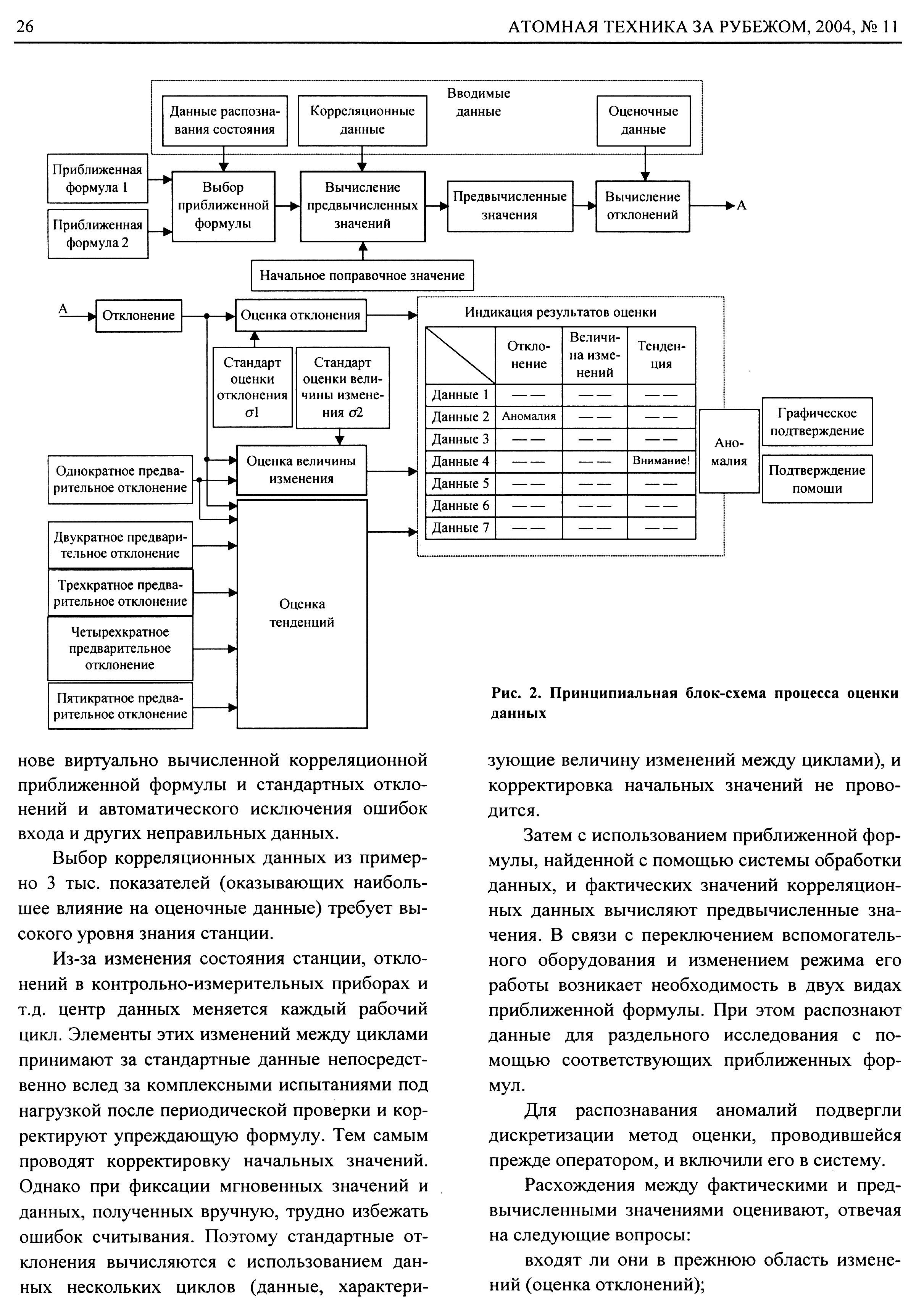 26 АТОМНАЯ ТЕХНИКА ЗА РУБЕЖОМ, 2004, № 11

Вводимые данные

Данные распознавания состояния

Корреляционные данные

Оценочные данные

Приближенная формула 1

Приближенная формула 2

Выбор приближенной формулы

Вычисление предвычисленных значений

Предвычисленные значения

Вычисление отклонений

A

Начальное поправочное значение

A

Отклонение

Оценка отклонения

Стандарт оценки отклонения $\sigma 1$

Стандарт оценки величины изменения $\sigma 2$

Оценка величины изменения

Однократное предварительное отклонение

Двукратное предварительное отклонение

Трехкратное предварительное отклонение

Четырехкратное предварительное отклонение

Пятикратное предварительное отклонение

Оценка тенденций

Индикация результатов оценки

| | Отклонение | Величина изменений | Тенденция |
|---|---|---|---|
| Данные 1 | —— | —— | —— |
| Данные 2 | Аномалия | —— | —— |
| Данные 3 | —— | —— | —— |
| Данные 4 | —— | —— | Внимание! |
| Данные 5 | —— | —— | —— |
| Данные 6 | —— | —— | —— |
| Данные 7 | —— | —— | —— |

Аномалия

Графическое подтверждение

Подтверждение помощи

Рис. 2. Принципиальная блок-схема процесса оценки данных

нове виртуально вычисленной корреляционной приближенной формулы и стандартных отклонений и автоматического исключения ошибок входа и других неправильных данных.

Выбор корреляционных данных из примерно 3 тыс. показателей (оказывающих наибольшее влияние на оценочные данные) требует высокого уровня знания станции.

Из-за изменения состояния станции, отклонений в контрольно-измерительных приборах и т.д. центр данных меняется каждый рабочий цикл. Элементы этих изменений между циклами принимают за стандартные данные непосредственно вслед за комплексными испытаниями под нагрузкой после периодической проверки и корректируют упреждающую формулу. Тем самым проводят корректировку начальных значений. Однако при фиксации мгновенных значений и данных, полученных вручную, трудно избежать ошибок считывания. Поэтому стандартные отклонения вычисляются с использованием данных нескольких циклов (данные, характеризующие величину изменений между циклами), и корректировка начальных значений не проводится.

Затем с использованием приближенной формулы, найденной с помощью системы обработки данных, и фактических значений корреляционных данных вычисляют предвычисленные значения. В связи с переключением вспомогательного оборудования и изменением режима его работы возникает необходимость в двух видах приближенной формулы. При этом распознают данные для раздельного исследования с помощью соответствующих приближенных формул.

Для распознавания аномалий подвергли дискретизации метод оценки, проводившейся прежде оператором, и включили его в систему.

Расхождения между фактическими и предвычисленными значениями оценивают, отвечая на следующие вопросы:

входят ли они в прежнюю область изменений (оценка отклонений);